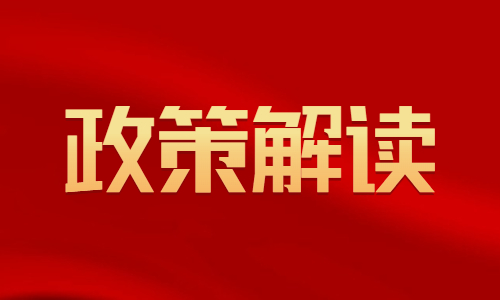 政策解读